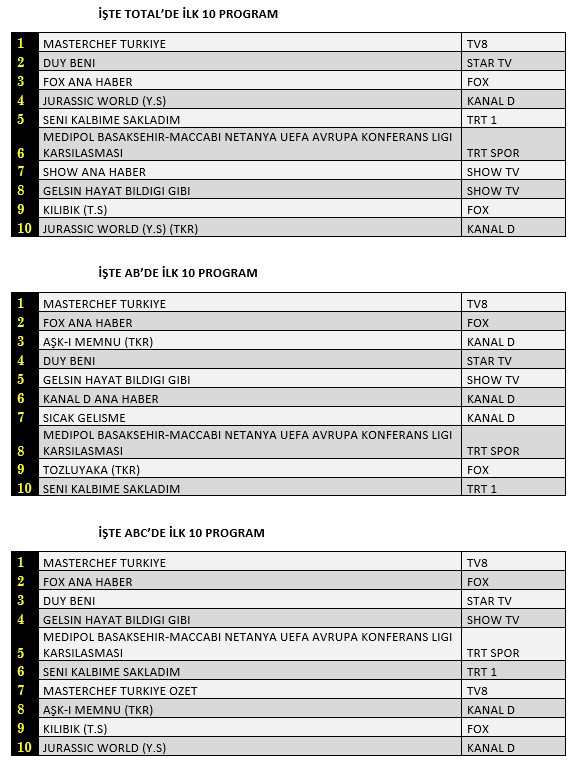 İŞTE TOTAL'DE İLK 10 PROGRAM

| | | |
|---|---|---|
| 1 | MASTERCHEF TURKIYE | TV8 |
| 2 | DUY BENI | STAR TV |
| 3 | FOX ANA HABER | FOX |
| 4 | JURASSIC WORLD (Y.S) | KANAL D |
| 5 | SENI KALBIME SAKLADIM | TRT 1 |
| 6 | MEDIPOL BASAKSEHIR-MACCABI NETANYA UEFA AVRUPA KONFERANS LIGI KARSILASMASI | TRT SPOR |
| 7 | SHOW ANA HABER | SHOW TV |
| 8 | GELSIN HAYAT BILDIGI GIBI | SHOW TV |
| 9 | KILIBIK (T.S) | FOX |
| 10 | JURASSIC WORLD (Y.S) (TKR) | KANAL D |

İŞTE AB'DE İLK 10 PROGRAM

| | | |
|---|---|---|
| 1 | MASTERCHEF TURKIYE | TV8 |
| 2 | FOX ANA HABER | FOX |
| 3 | AŞK-I MEMNU (TKR) | KANAL D |
| 4 | DUY BENI | STAR TV |
| 5 | GELSIN HAYAT BILDIGI GIBI | SHOW TV |
| 6 | KANAL D ANA HABER | KANAL D |
| 7 | SICAK GELISME | KANAL D |
| 8 | MEDIPOL BASAKSEHIR-MACCABI NETANYA UEFA AVRUPA KONFERANS LIGI KARSILASMASI | TRT SPOR |
| 9 | TOZLUYAKA (TKR) | FOX |
| 10 | SENI KALBIME SAKLADIM | TRT 1 |

İŞTE ABC'DE İLK 10 PROGRAM

| | | |
|---|---|---|
| 1 | MASTERCHEF TURKIYE | TV8 |
| 2 | FOX ANA HABER | FOX |
| 3 | DUY BENI | STAR TV |
| 4 | GELSIN HAYAT BILDIGI GIBI | SHOW TV |
| 5 | MEDIPOL BASAKSEHIR-MACCABI NETANYA UEFA AVRUPA KONFERANS LIGI KARSILASMASI | TRT SPOR |
| 6 | SENI KALBIME SAKLADIM | TRT 1 |
| 7 | MASTERCHEF TURKIYE OZET | TV8 |
| 8 | AŞK-I MEMNU (TKR) | KANAL D |
| 9 | KILIBIK (T.S) | FOX |
| 10 | JURASSIC WORLD (Y.S) | KANAL D |